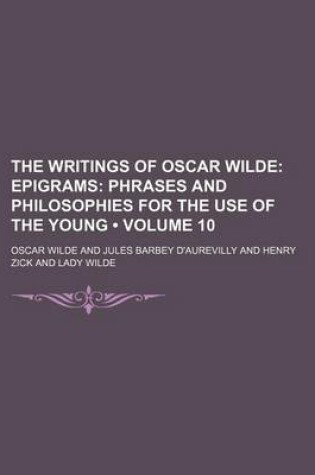 THE WRITINGS OF OSCAR WILDE: EPIGRAMS: PHRASES AND PHILOSOPHIES FOR THE USE OF THE YOUNG • VOLUME 10

OSCAR WILDE AND JULES BARBEY D'AUREVILLY AND HENRY ZICK AND LADY WILDE